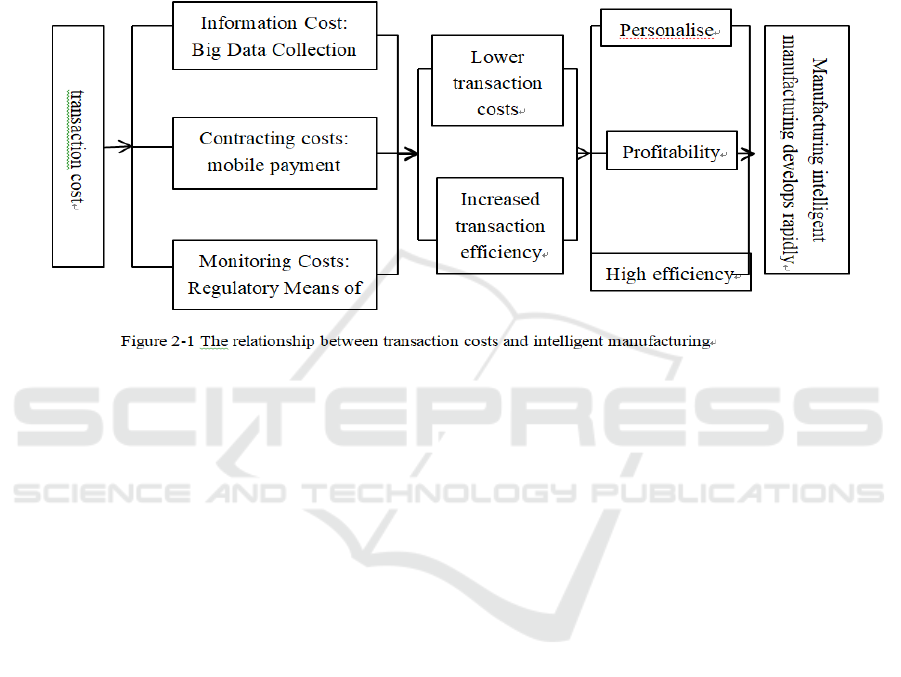 transaction cost

Information Cost: Big Data Collection

Contracting costs: mobile payment

Monitoring Costs: Regulatory Means of

Lower transaction costs

Increased transaction efficiency

Personalise

Profitability

High efficiency

Manufacturing intelligent manufacturing develops rapidly

Figure 2-1 The relationship between transaction costs and intelligent manufacturing

SCITEPRESS
SCIENCE AND TECHNOLOGY PUBLICATIONS